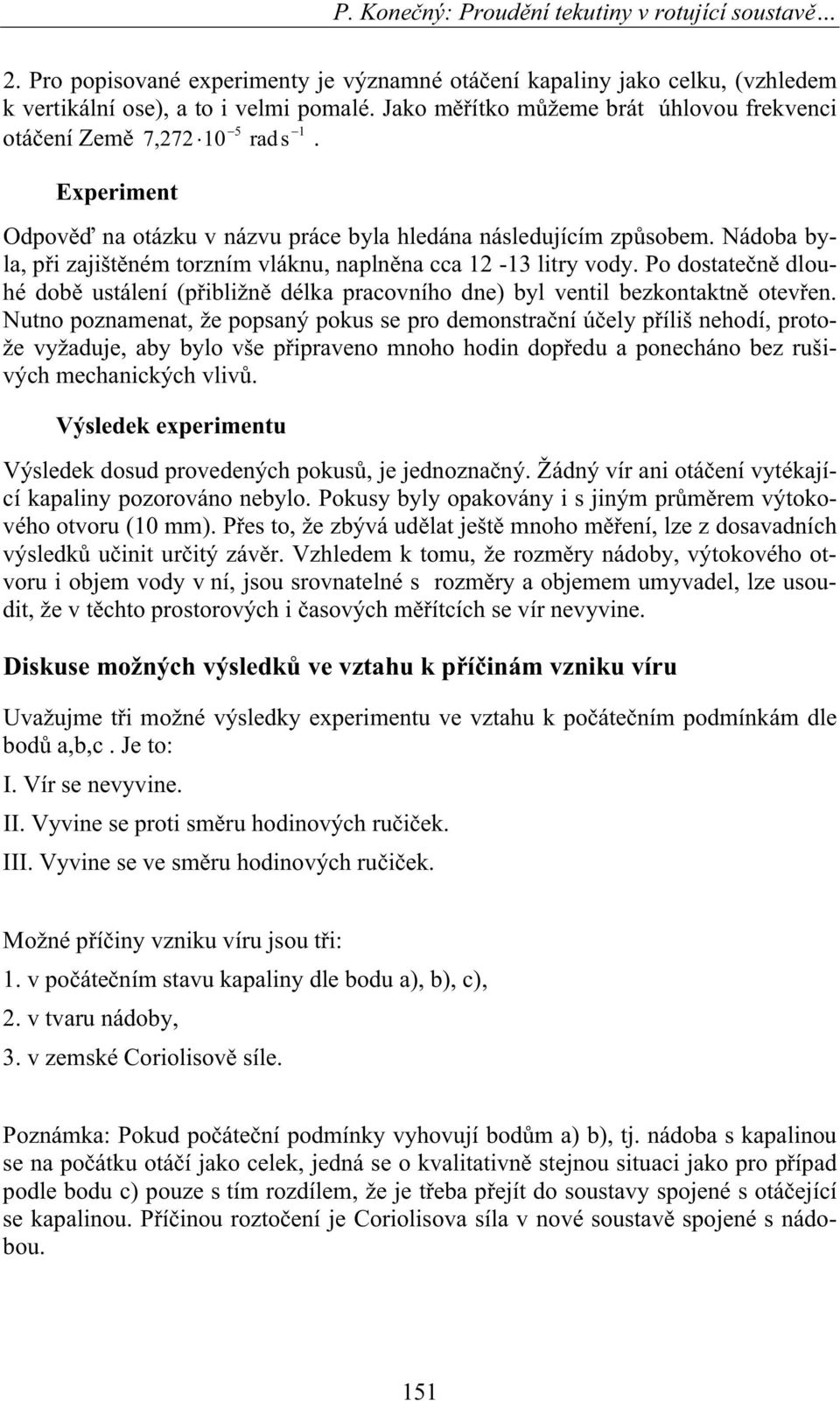 P. Konečný: Proudění tekutiny v rotující soustavě…

2. Pro popisované experimenty je významné otáčení kapaliny jako celku, (vzhledem k vertikální ose), a to i velmi pomalé. Jako měřítko můžeme brát úhlovou frekvenci otáčení Země $7{,}272 \cdot 10^{-5}$ rad s$^{-1}$.

Experiment

Odpověď na otázku v názvu práce byla hledána následujícím způsobem. Nádoba byla, při zajištěném torzním vláknu, naplněna cca 12 -13 litry vody. Po dostatečně dlouhé době ustálení (přibližně délka pracovního dne) byl ventil bezkontaktně otevřen. Nutno poznamenat, že popsaný pokus se pro demonstrační účely příliš nehodí, protože vyžaduje, aby bylo vše připraveno mnoho hodin dopředu a ponecháno bez rušivých mechanických vlivů.

Výsledek experimentu

Výsledek dosud provedených pokusů, je jednoznačný. Žádný vír ani otáčení vytékající kapaliny pozorováno nebylo. Pokusy byly opakovány i s jiným průměrem výtokového otvoru (10 mm). Přes to, že zbývá udělat ještě mnoho měření, lze z dosavadních výsledků učinit určitý závěr. Vzhledem k tomu, že rozměry nádoby, výtokového otvoru i objem vody v ní, jsou srovnatelné s rozměry a objemem umyvadel, lze usoudit, že v těchto prostorových i časových měřítcích se vír nevyvine.

Diskuse možných výsledků ve vztahu k příčinám vzniku víru

Uvažujme tři možné výsledky experimentu ve vztahu k počátečním podmínkám dle bodů a,b,c . Je to:

I. Vír se nevyvine.

II. Vyvine se proti směru hodinových ručiček.

III. Vyvine se ve směru hodinových ručiček.

Možné příčiny vzniku víru jsou tři:

1. v počátečním stavu kapaliny dle bodu a), b), c),

2. v tvaru nádoby,

3. v zemské Coriolisově síle.

Poznámka: Pokud počáteční podmínky vyhovují bodům a) b), tj. nádoba s kapalinou se na počátku otáčí jako celek, jedná se o kvalitativně stejnou situaci jako pro případ podle bodu c) pouze s tím rozdílem, že je třeba přejít do soustavy spojené s otáčející se kapalinou. Příčinou roztočení je Coriolisova síla v nové soustavě spojené s nádobou.

151